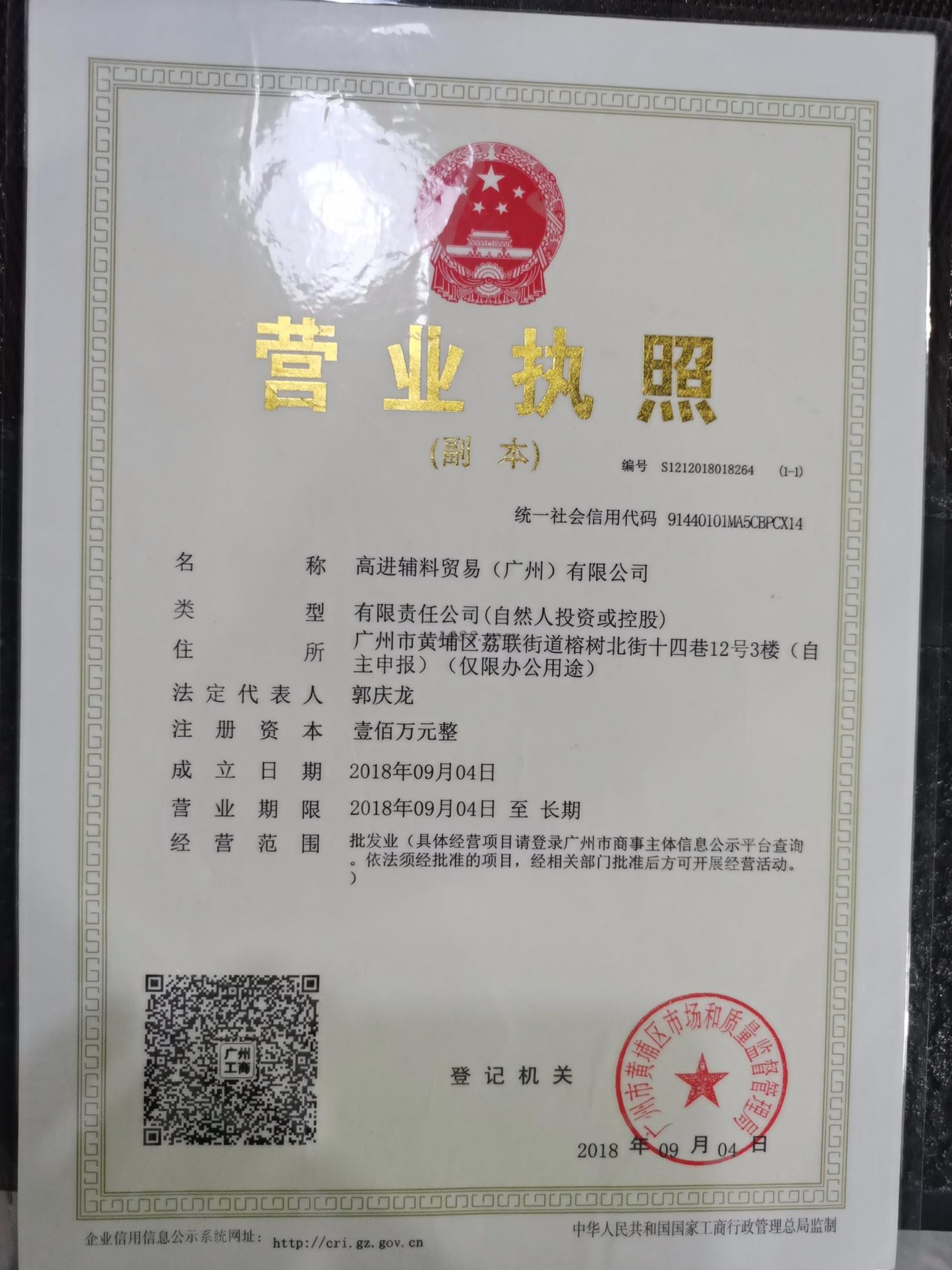 营业执照

(副本)

编号 S1212018018264 (1-1)

统一社会信用代码 91440101MA5CBPCX14

名称 高进辅料贸易（广州）有限公司

类型 有限责任公司(自然人投资或控股)

住所 广州市黄埔区荔联街道榕树北街十四巷12号3楼（自主申报）（仅限办公用途）

法定代表人 郭庆龙

注册资本 壹佰万元整

成立日期 2018年09月04日

营业期限 2018年09月04日 至 长期

经营范围 批发业（具体经营项目请登录广州市商事主体信息公示平台查询。依法须经批准的项目，经相关部门批准后方可开展经营活动。）

广州工商

登记机关

广州市黄埔区市场和质量监督管理局

2018年09月04日

企业信用信息公示系统网址: http://cri.gz.gov.cn

中华人民共和国国家工商行政管理总局监制